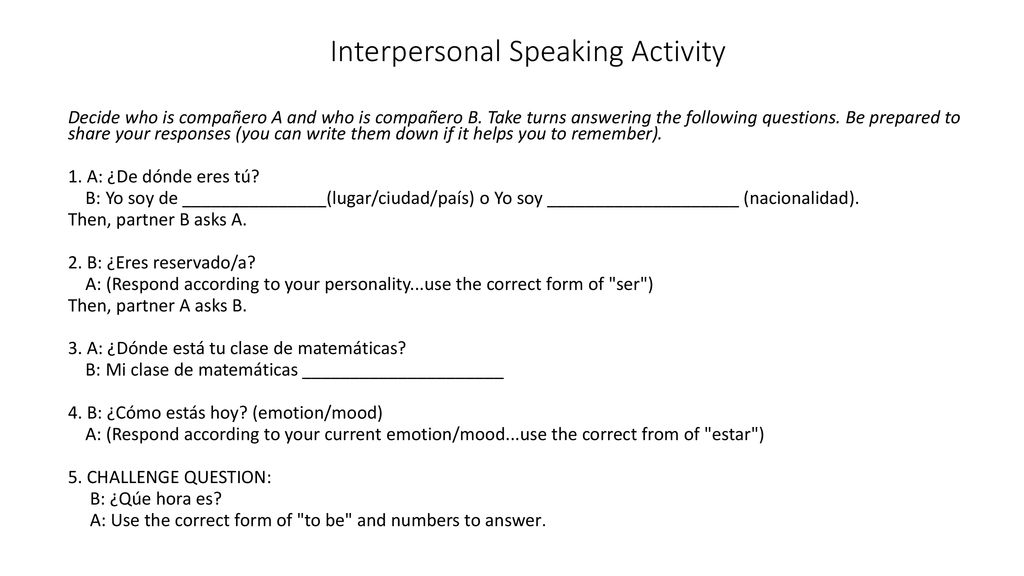 Interpersonal Speaking Activity

Decide who is compañero A and who is compañero B. Take turns answering the following questions. Be prepared to share your responses (you can write them down if it helps you to remember).

1. A: ¿De dónde eres tú?
B: Yo soy de _______________(lugar/ciudad/país) o Yo soy ____________________ (nacionalidad).
Then, partner B asks A.

2. B: ¿Eres reservado/a?
A: (Respond according to your personality...use the correct form of "ser")
Then, partner A asks B.

3. A: ¿Dónde está tu clase de matemáticas?
B: Mi clase de matemáticas _____________________

4. B: ¿Cómo estás hoy? (emotion/mood)
A: (Respond according to your current emotion/mood...use the correct from of "estar")

5. CHALLENGE QUESTION:
B: ¿Qúe hora es?
A: Use the correct form of "to be" and numbers to answer.